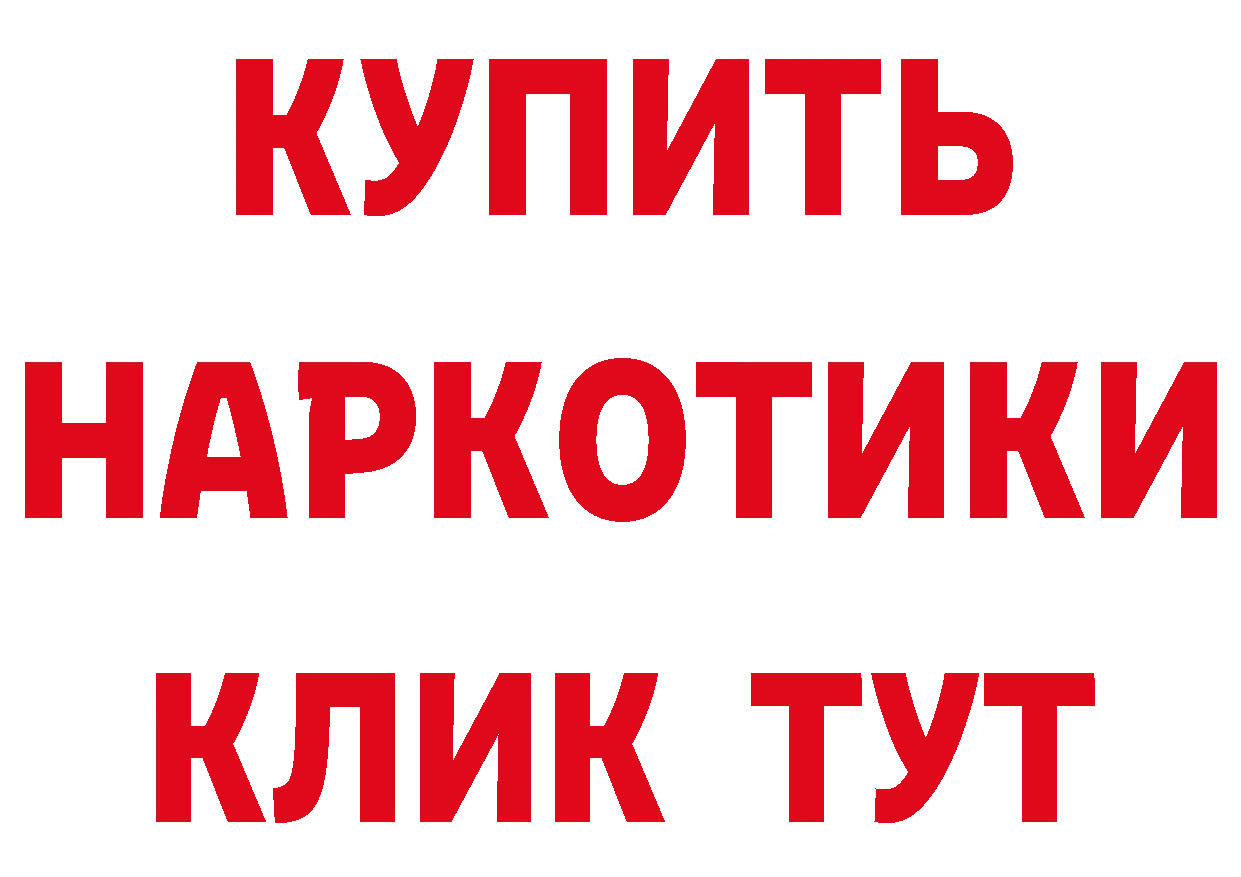 КУПИТЬ
НАРКОТИКИ
КЛИК ТУТ